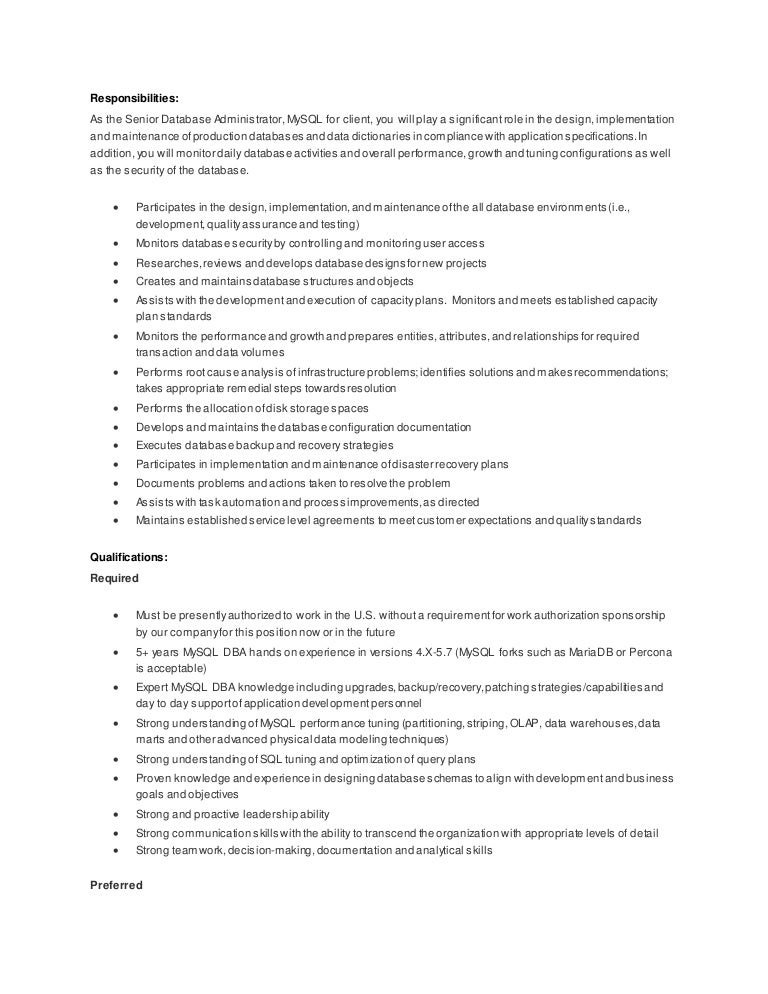 **Responsibilities:**

As the Senior Database Administrator, MySQL for client, you will play a significant role in the design, implementation and maintenance of production databases and data dictionaries in compliance with application specifications. In addition, you will monitor daily database activities and overall performance, growth and tuning configurations as well as the security of the database.

- Participates in the design, implementation, and maintenance of the all database environments (i.e., development, quality assurance and testing)
- Monitors database security by controlling and monitoring user access
- Researches, reviews and develops database designs for new projects
- Creates and maintains database structures and objects
- Assists with the development and execution of capacity plans. Monitors and meets established capacity plan standards
- Monitors the performance and growth and prepares entities, attributes, and relationships for required transaction and data volumes
- Performs root cause analysis of infrastructure problems; identifies solutions and makes recommendations; takes appropriate remedial steps towards resolution
- Performs the allocation of disk storage spaces
- Develops and maintains the database configuration documentation
- Executes database backup and recovery strategies
- Participates in implementation and maintenance of disaster recovery plans
- Documents problems and actions taken to resolve the problem
- Assists with task automation and process improvements, as directed
- Maintains established service level agreements to meet customer expectations and quality standards

**Qualifications:**

**Required**

- Must be presently authorized to work in the U.S. without a requirement for work authorization sponsorship by our company for this position now or in the future
- 5+ years MySQL DBA hands on experience in versions 4.X-5.7 (MySQL forks such as MariaDB or Percona is acceptable)
- Expert MySQL DBA knowledge including upgrades, backup/recovery, patching strategies/capabilities and day to day support of application development personnel
- Strong understanding of MySQL performance tuning (partitioning, striping, OLAP, data warehouses, data marts and other advanced physical data modeling techniques)
- Strong understanding of SQL tuning and optimization of query plans
- Proven knowledge and experience in designing database schemas to align with development and business goals and objectives
- Strong and proactive leadership ability
- Strong communication skills with the ability to transcend the organization with appropriate levels of detail
- Strong teamwork, decision-making, documentation and analytical skills

**Preferred**